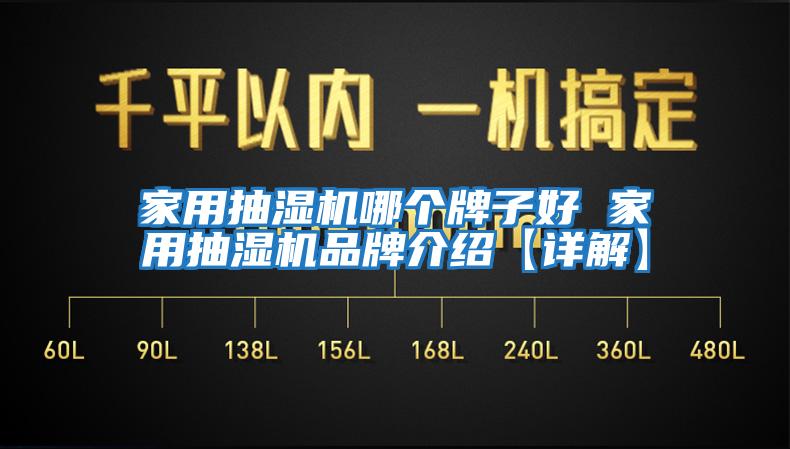 千平以内 一机搞定

家用抽湿机哪个牌子好 家用抽湿机品牌介绍【详解】

60L 90L 138L 156L 168L 240L 360L 480L